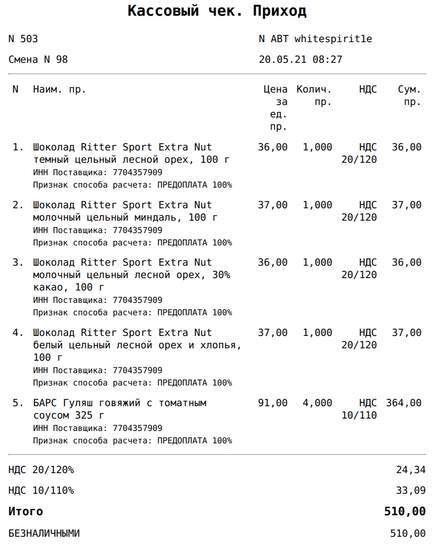 Кассовый чек. Приход

N 503
N АВТ whitespiritle
Смена N 98
20.05.21 08:27

| N | Наим. пр. | Цена за ед. пр. | Колич. пр. | НДС | Сум. пр. |
|---|---|---|---|---|---|
| 1. | Шоколад Ritter Sport Extra Nut темный цельный лесной орех, 100 г ИНН Поставщика: 7704357909 Признак способа расчета: ПРЕДОПЛАТА 100% | 36,00 | 1,000 | НДС 20/120 | 36,00 |
| 2. | Шоколад Ritter Sport Extra Nut молочный цельный миндаль, 100 г ИНН Поставщика: 7704357909 Признак способа расчета: ПРЕДОПЛАТА 100% | 37,00 | 1,000 | НДС 20/120 | 37,00 |
| 3. | Шоколад Ritter Sport Extra Nut молочный цельный лесной орех, 30% какао, 100 г ИНН Поставщика: 7704357909 Признак способа расчета: ПРЕДОПЛАТА 100% | 36,00 | 1,000 | НДС 20/120 | 36,00 |
| 4. | Шоколад Ritter Sport Extra Nut белый цельный лесной орех и хлопья, 100 г ИНН Поставщика: 7704357909 Признак способа расчета: ПРЕДОПЛАТА 100% | 37,00 | 1,000 | НДС 20/120 | 37,00 |
| 5. | БАРС Гуляш говяжий с томатным соусом 325 г ИНН Поставщика: 7704357909 Признак способа расчета: ПРЕДОПЛАТА 100% | 91,00 | 4,000 | НДС 10/110 | 364,00 |

НДС 20/120% 24,34
НДС 10/110% 33,09
Итого 510,00
БЕЗНАЛИЧНЫМИ 510,00